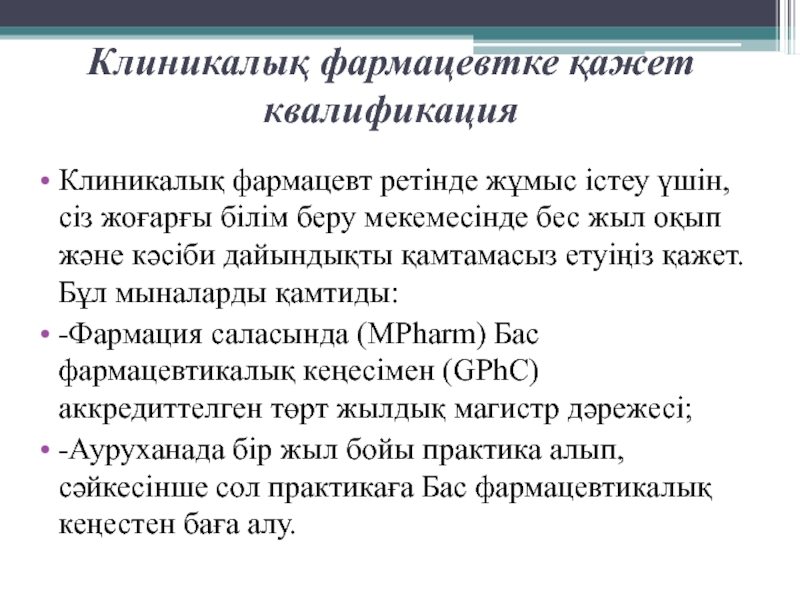 Клиникалық фармацевтке қажет квалификация

• Клиникалық фармацевт ретінде жұмыс істеу үшін, сіз жоғарғы білім беру мекемесінде бес жыл оқып және кәсіби дайындықты қамтамасыз етуіңіз қажет. Бұл мыналарды қамтиды:
• -Фармация саласында (MPharm) Бас фармацевтикалық кеңесімен (GPhC) аккредиттелген төрт жылдық магистр дәрежесі;
• -Ауруханада бір жыл бойы практика алып, сәйкесінше сол практикаға Бас фармацевтикалық кеңестен баға алу.